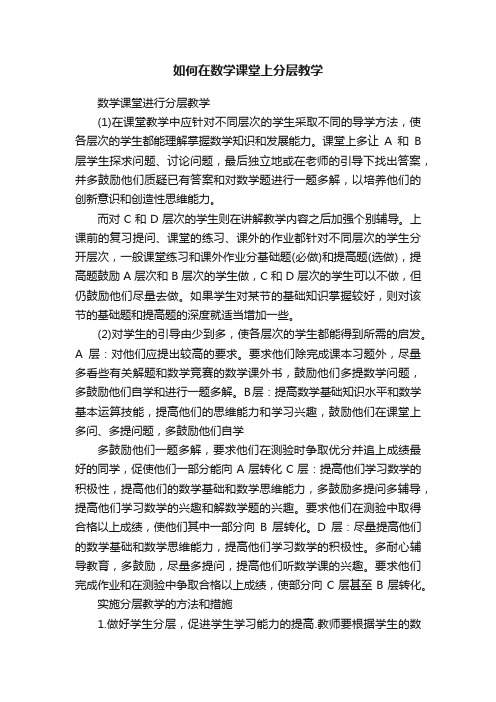 如何在数学课堂上分层教学

数学课堂进行分层教学

(1)在课堂教学中应针对不同层次的学生采取不同的导学方法，使各层次的学生都能理解掌握数学知识和发展能力。课堂上多让 A 和 B 层学生探求问题、讨论问题，最后独立地或在老师的引导下找出答案，并多鼓励他们质疑已有答案和对数学题进行一题多解，以培养他们的创新意识和创造性思维能力。

而对 C 和 D 层次的学生则在讲解教学内容之后加强个别辅导。上课前的复习提问、课堂的练习、课外的作业都针对不同层次的学生分开层次，一般课堂练习和课外作业分基础题(必做)和提高题(选做)，提高题鼓励 A 层次和 B 层次的学生做，C 和 D 层次的学生可以不做，但仍鼓励他们尽量去做。如果学生对某节的基础知识掌握较好，则对该节的基础题和提高题的深度就适当增加一些。

(2)对学生的引导由少到多，使各层次的学生都能得到所需的启发。A 层：对他们应提出较高的要求。要求他们除完成课本习题外，尽量多看些有关解题和数学竞赛的数学课外书，鼓励他们多提数学问题，多鼓励他们自学和进行一题多解。B层：提高数学基础知识水平和数学基本运算技能，提高他们的思维能力和学习兴趣，鼓励他们在课堂上多问、多提问题，多鼓励他们自学

多鼓励他们一题多解，要求他们在测验时争取优分并追上成绩最好的同学，促使他们一部分能向 A 层转化 C 层：提高他们学习数学的积极性，提高他们的数学基础和数学思维能力，多鼓励多提问多辅导，提高他们学习数学的兴趣和解数学题的兴趣。要求他们在测验中取得合格以上成绩，使他们其中一部分向 B 层转化。D 层：尽量提高他们的数学基础和数学思维能力，提高他们学习数学的积极性。多耐心辅导教育，多鼓励，尽量多提问，提高他们听数学课的兴趣。要求他们完成作业和在测验中争取合格以上成绩，使部分向 C 层甚至 B 层转化。

实施分层教学的方法和措施

1.做好学生分层，促进学生学习能力的提高.教师要根据学生的数